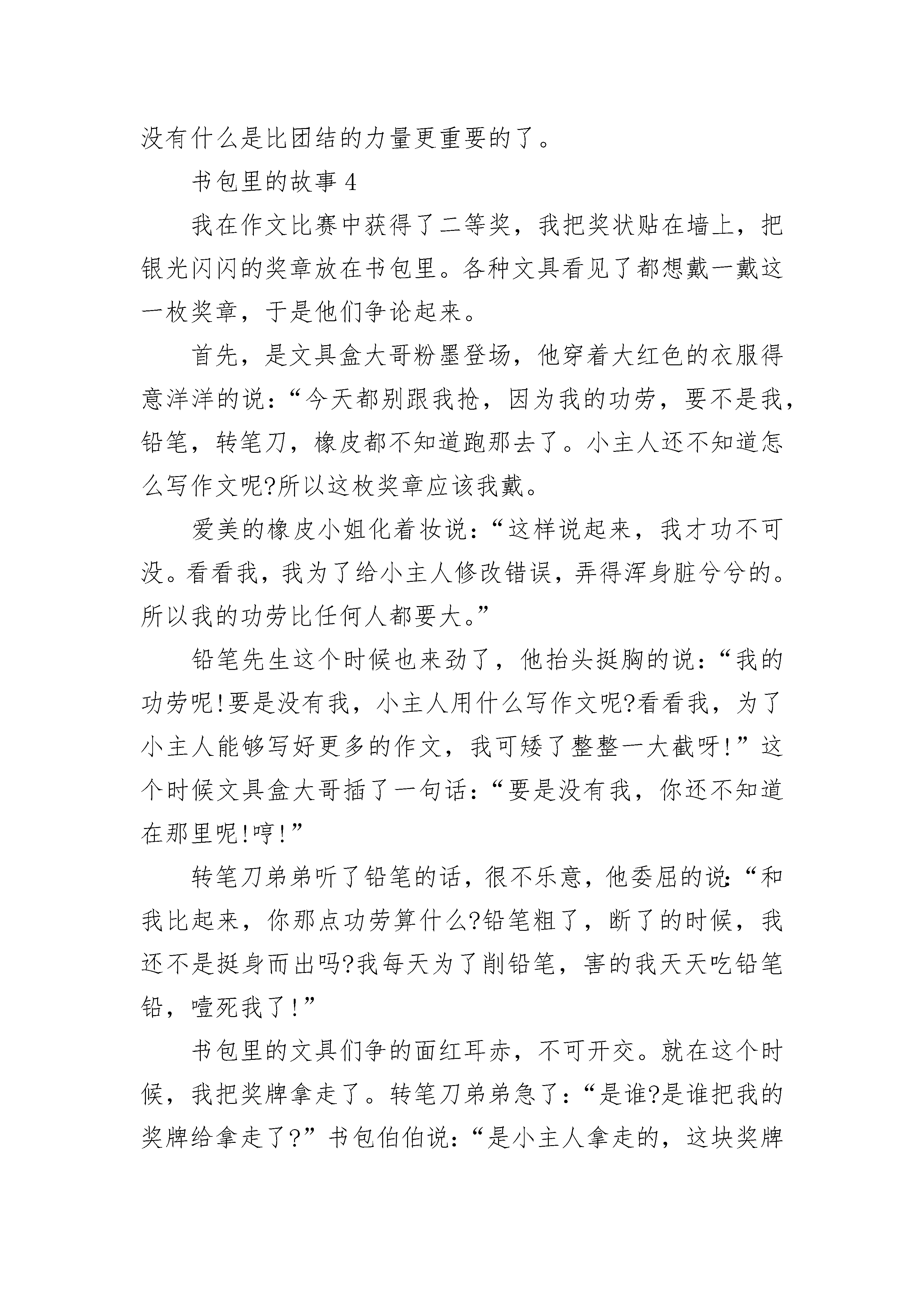 没有什么是比团结的力量更重要的了。

书包里的故事 4

我在作文比赛中获得了二等奖，我把奖状贴在墙上，把银光闪闪的奖章放在书包里。各种文具看见了都想戴一戴这一枚奖章，于是他们争论起来。

首先，是文具盒大哥粉墨登场，他穿着大红色的衣服得意洋洋的说：“今天都别跟我抢，因为我的功劳，要不是我，铅笔，转笔刀，橡皮都不知道跑那去了。小主人还不知道怎么写作文呢?所以这枚奖章应该我戴。

爱美的橡皮小姐化着妆说：“这样说起来，我才功不可没。看看我，我为了给小主人修改错误，弄得浑身脏兮兮的。所以我的功劳比任何人都要大。”

铅笔先生这个时候也来劲了，他抬头挺胸的说：“我的功劳呢!要是没有我，小主人用什么写作文呢?看看我，为了小主人能够写好更多的作文，我可矮了整整一大截呀!”这个时候文具盒大哥插了一句话：“要是没有我，你还不知道在那里呢!哼!”

转笔刀弟弟听了铅笔的话，很不乐意，他委屈的说：“和我比起来，你那点功劳算什么?铅笔粗了，断了的时候，我还不是挺身而出吗?我每天为了削铅笔，害的我天天吃铅笔铅，噎死我了!”

书包里的文具们争的面红耳赤，不可开交。就在这个时候，我把奖牌拿走了。转笔刀弟弟急了：“是谁?是谁把我的奖牌给拿走了?”书包伯伯说：“是小主人拿走的，这块奖牌